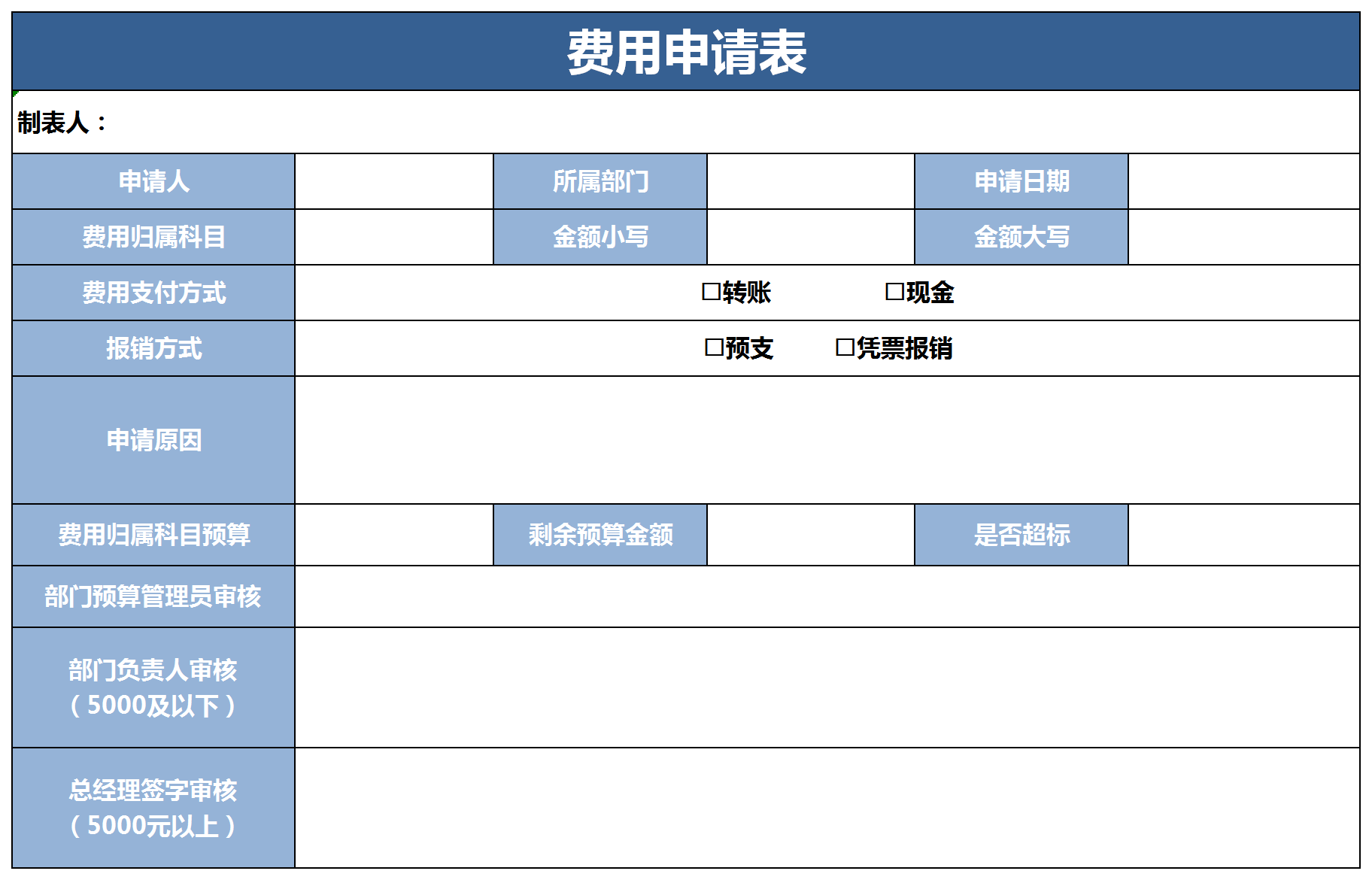 费用申请表

制表人：

| 申请人 | | 所属部门 | | 申请日期 | |
|---|---|---|---|---|---|
| 费用归属科目 | | 金额小写 | | 金额大写 | |
| 费用支付方式 | □转账 □现金 | | | | |
| 报销方式 | □预支 □凭票报销 | | | | |
| 申请原因 | | | | | |
| 费用归属科目预算 | | 剩余预算金额 | | 是否超标 | |
| 部门预算管理员审核 | | | | | |
| 部门负责人审核（5000及以下） | | | | | |
| 总经理签字审核（5000元以上） | | | | | |